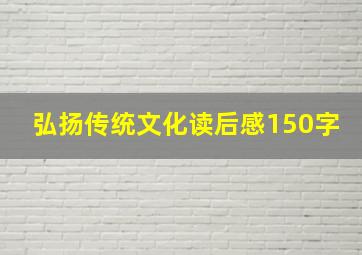 弘扬传统文化读后感150字